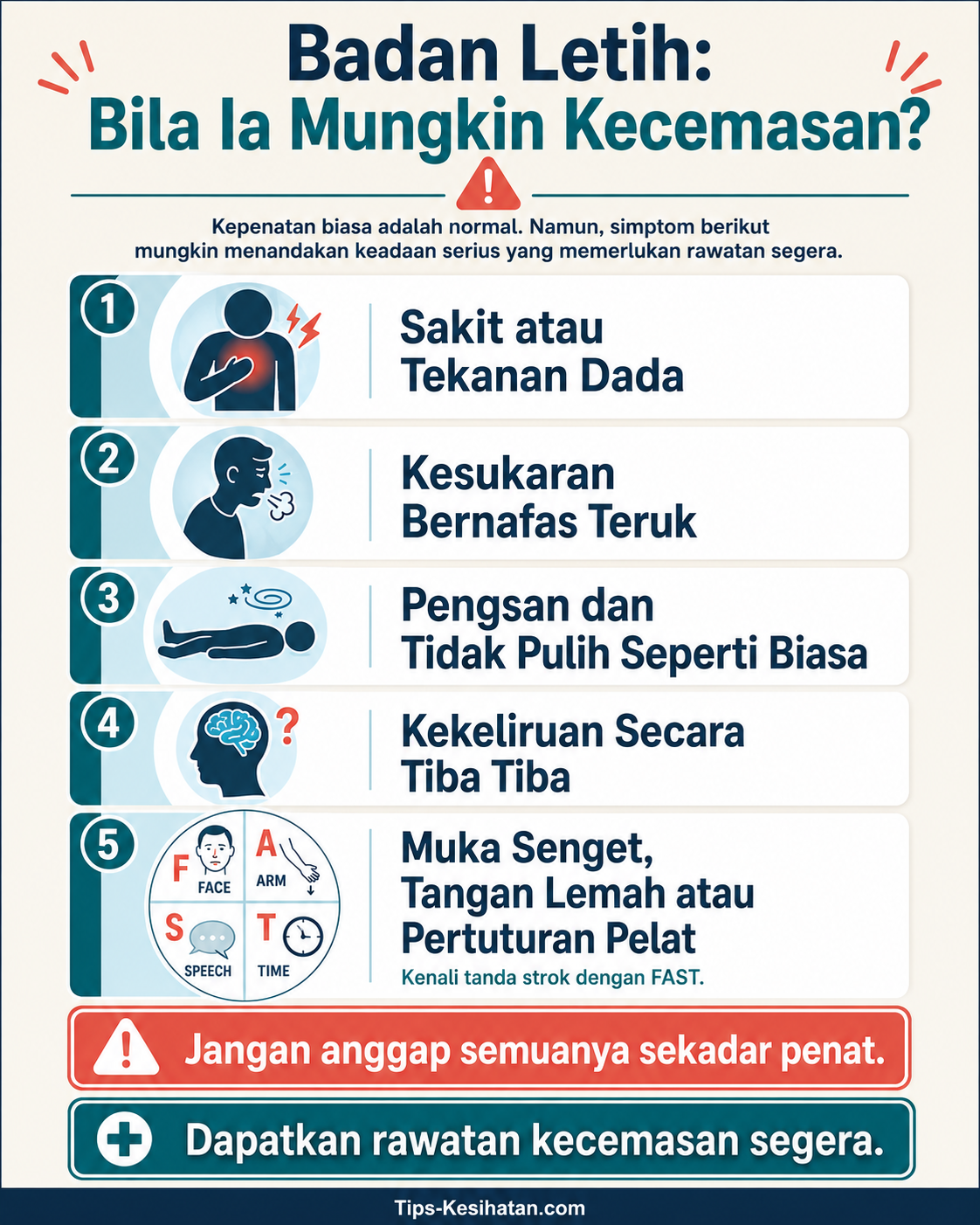 Badan Letih:
Bila Ia Mungkin Kecemasan?

Kepenatan biasa adalah normal. Namun, simptom berikut mungkin menandakan keadaan serius yang memerlukan rawatan segera.

1
Sakit atau Tekanan Dada

2
Kesukaran Bernafas Teruk

3
Pengsan dan Tidak Pulih Seperti Biasa

4
Kekeliruan Secara Tiba Tiba

5
F FACE
A ARM
S SPEECH
T TIME
Muka Senget, Tangan Lemah atau Pertuturan Pelat
Kenali tanda strok dengan FAST.

Jangan anggap semuanya sekadar penat.

Dapatkan rawatan kecemasan segera.

Tips-Kesihatan.com